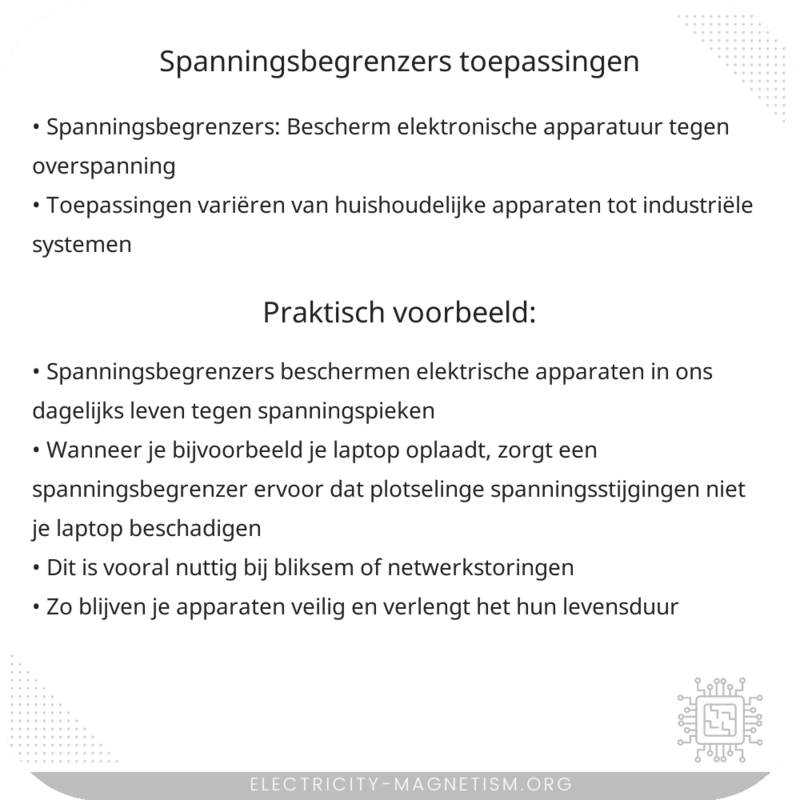 Spanningsbegrenzers toepassingen

• Spanningsbegrenzers: Bescherm elektronische apparatuur tegen overspanning
• Toepassingen variëren van huishoudelijke apparaten tot industriële systemen

Praktisch voorbeeld:

• Spanningsbegrenzers beschermen elektrische apparaten in ons dagelijks leven tegen spanningspieken
• Wanneer je bijvoorbeeld je laptop oplaadt, zorgt een spanningsbegrenzer ervoor dat plotselinge spanningsstijgingen niet je laptop beschadigen
• Dit is vooral nuttig bij bliksem of netwerkstoringen
• Zo blijven je apparaten veilig en verlengt het hun levensduur

ELECTRICITY-MAGNETISM.ORG